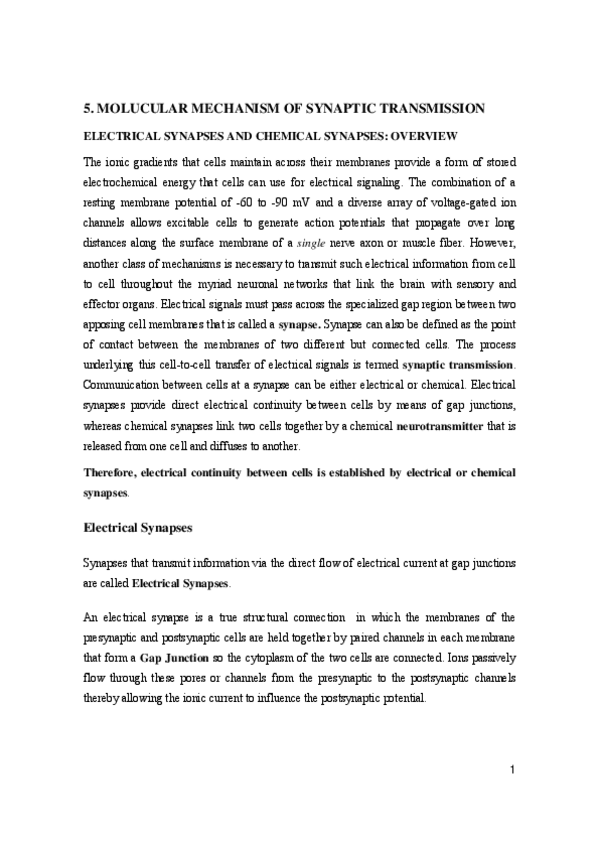 5. MOLUCULAR MECHANISM OF SYNAPTIC TRANSMISSION

ELECTRICAL SYNAPSES AND CHEMICAL SYNAPSES: OVERVIEW

The ionic gradients that cells maintain across their membranes provide a form of stored electrochemical energy that cells can use for electrical signaling. The combination of a resting membrane potential of -60 to -90 mV and a diverse array of voltage-gated ion channels allows excitable cells to generate action potentials that propagate over long distances along the surface membrane of a single nerve axon or muscle fiber. However, another class of mechanisms is necessary to transmit such electrical information from cell to cell throughout the myriad neuronal networks that link the brain with sensory and effector organs. Electrical signals must pass across the specialized gap region between two apposing cell membranes that is called a synapse. Synapse can also be defined as the point of contact between the membranes of two different but connected cells. The process underlying this cell-to-cell transfer of electrical signals is termed synaptic transmission. Communication between cells at a synapse can be either electrical or chemical. Electrical synapses provide direct electrical continuity between cells by means of gap junctions, whereas chemical synapses link two cells together by a chemical neurotransmitter that is released from one cell and diffuses to another.

Therefore, electrical continuity between cells is established by electrical or chemical synapses.

Electrical Synapses

Synapses that transmit information via the direct flow of electrical current at gap junctions are called Electrical Synapses.

An electrical synapse is a true structural connection in which the membranes of the presynaptic and postsynaptic cells are held together by paired channels in each membrane that form a Gap Junction so the cytoplasm of the two cells are connected. Ions passively flow through these pores or channels from the presynaptic to the postsynaptic channels thereby allowing the ionic current to influence the postsynaptic potential.

1